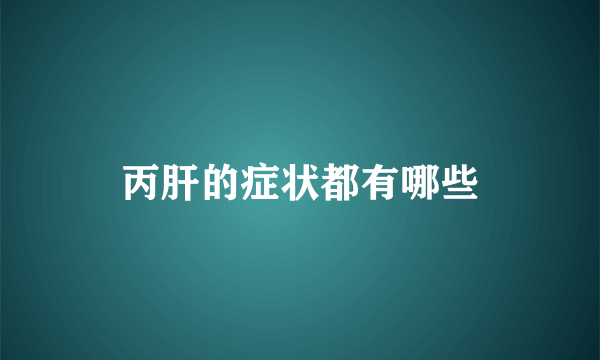 丙肝的症状都有哪些